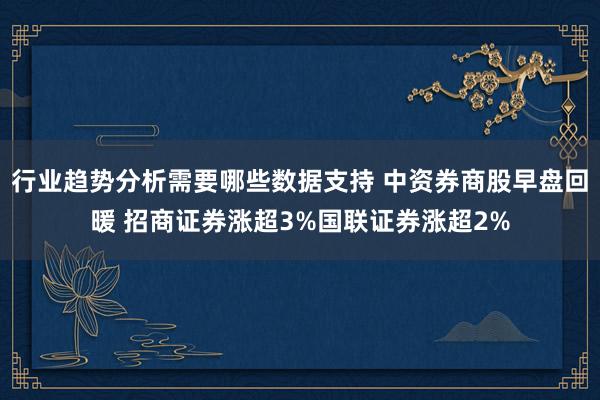 行业趋势分析需要哪些数据支持 中资券商股早盘回暖 招商证券涨超3%国联证券涨超2%